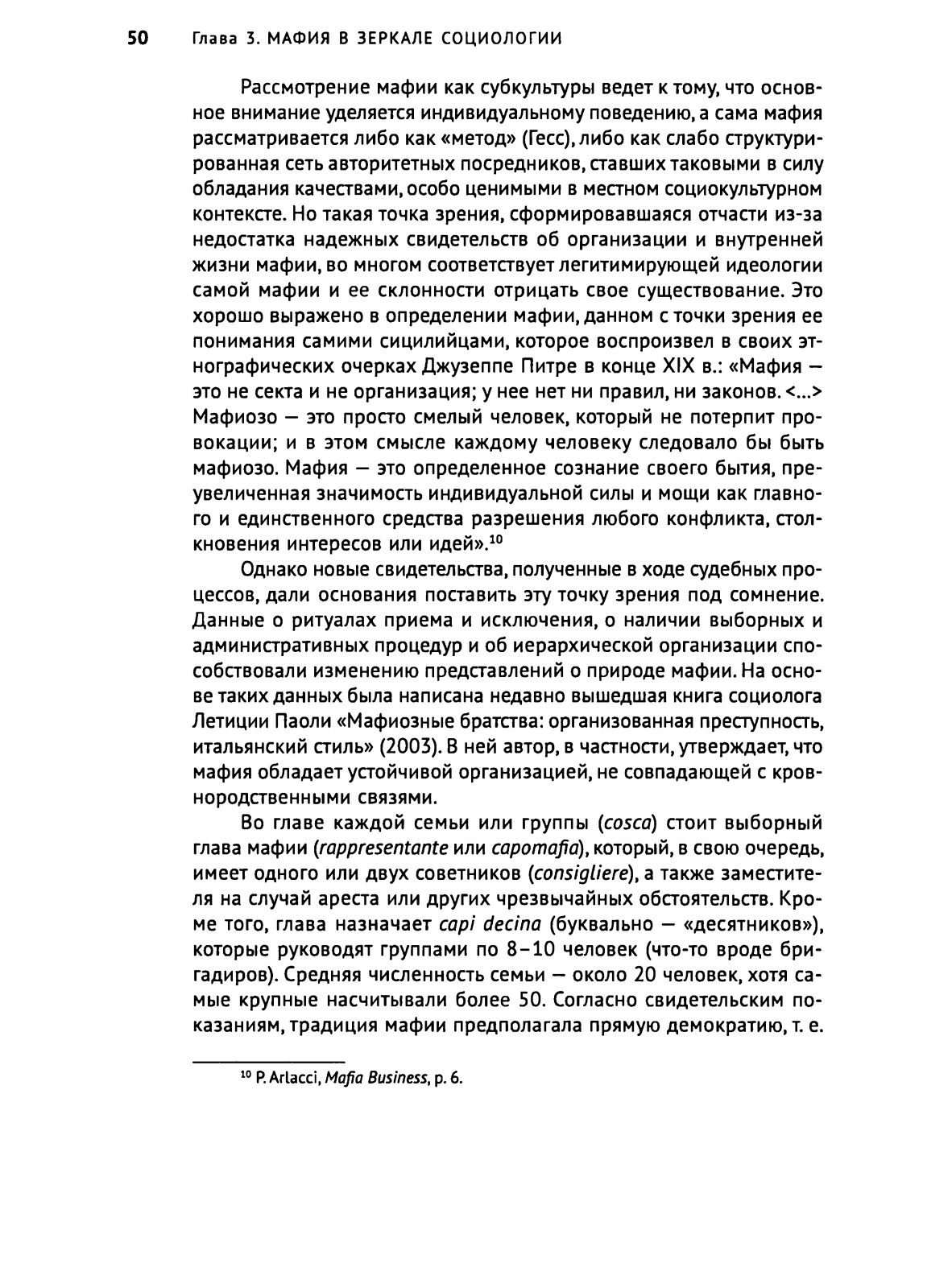 50 Глава 3. МАФИЯ В ЗЕРКАЛЕ СОЦИОЛОГИИ

Рассмотрение мафии как субкультуры ведет к тому, что основное внимание уделяется индивидуальному поведению, а сама мафия рассматривается либо как «метод» (Гесс), либо как слабо структурированная сеть авторитетных посредников, ставших таковыми в силу обладания качествами, особо ценимыми в местном социокультурном контексте. Но такая точка зрения, сформировавшаяся отчасти из-за недостатка надежных свидетельств об организации и внутренней жизни мафии, во многом соответствует легитимирующей идеологии самой мафии и ее склонности отрицать свое существование. Это хорошо выражено в определении мафии, данном с точки зрения ее понимания самими сицилийцами, которое воспроизвел в своих этнографических очерках Джузеппе Питре в конце XIX в.: «Мафия — это не секта и не организация; у нее нет ни правил, ни законов. <...> Мафиозо — это просто смелый человек, который не потерпит провокации; и в этом смысле каждому человеку следовало бы быть мафиозо. Мафия — это определенное сознание своего бытия, преувеличенная значимость индивидуальной силы и мощи как главного и единственного средства разрешения любого конфликта, столкновения интересов или идей».$^{10}$

Однако новые свидетельства, полученные в ходе судебных процессов, дали основания поставить эту точку зрения под сомнение. Данные о ритуалах приема и исключения, о наличии выборных и административных процедур и об иерархической организации способствовали изменению представлений о природе мафии. На основе таких данных была написана недавно вышедшая книга социолога Летиции Паоли «Мафиозные братства: организованная преступность, итальянский стиль» (2003). В ней автор, в частности, утверждает, что мафия обладает устойчивой организацией, не совпадающей с кровнородственными связями.

Во главе каждой семьи или группы (cosca) стоит выборный глава мафии (rappresentante или capomafia), который, в свою очередь, имеет одного или двух советников (consigliere), а также заместителя на случай ареста или других чрезвычайных обстоятельств. Кроме того, глава назначает capi decina (буквально — «десятников»), которые руководят группами по 8–10 человек (что-то вроде бригадиров). Средняя численность семьи — около 20 человек, хотя самые крупные насчитывали более 50. Согласно свидетельским показаниям, традиция мафии предполагала прямую демократию, т. е.

$^{10}$ P. Arlacci, Mafia Business, p. 6.